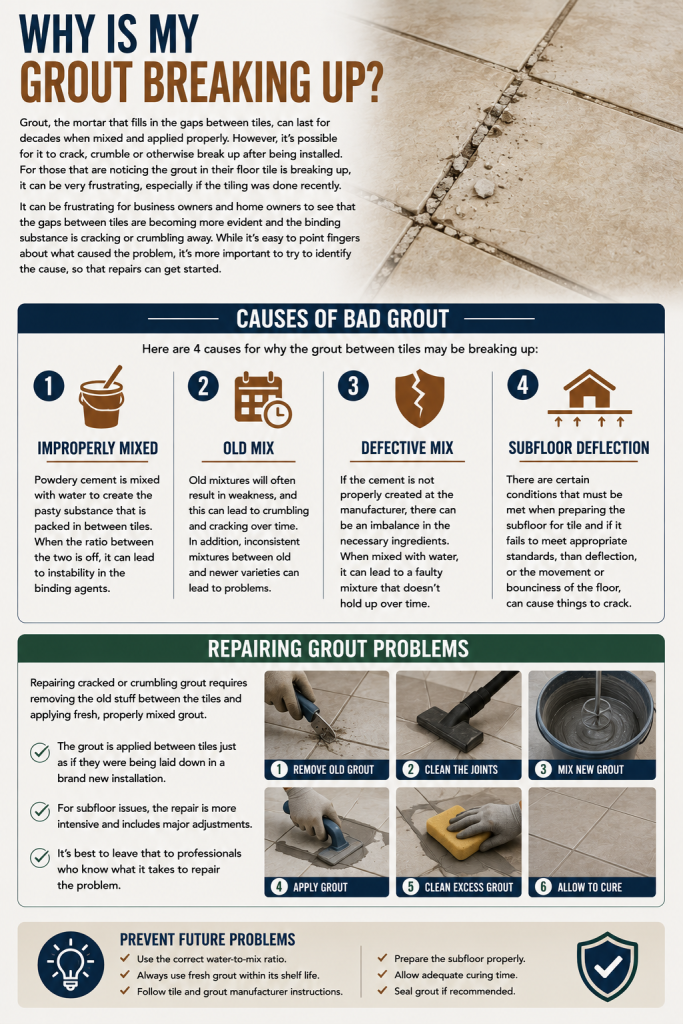 WHY IS MY
GROUT BREAKING UP?

Grout, the mortar that fills in the gaps between tiles, can last for decades when mixed and applied properly. However, it's possible for it to crack, crumble or otherwise break up after being installed. For those that are noticing the grout in their floor tile is breaking up, it can be very frustrating, especially if the tiling was done recently.

It can be frustrating for business owners and home owners to see that the gaps between tiles are becoming more evident and the binding substance is cracking or crumbling away. While it's easy to point fingers about what caused the problem, it's more important to try to identify the cause, so that repairs can get started.

CAUSES OF BAD GROUT

Here are 4 causes for why the grout between tiles may be breaking up:

1 IMPROPERLY MIXED
Powdery cement is mixed with water to create the pasty substance that is packed in between tiles. When the ratio between the two is off, it can lead to instability in the binding agents.

2 OLD MIX
Old mixtures will often result in weakness, and this can lead to crumbling and cracking over time. In addition, inconsistent mixtures between old and newer varieties can lead to problems.

3 DEFECTIVE MIX
If the cement is not properly created at the manufacturer, there can be an imbalance in the necessary ingredients. When mixed with water, it can lead to a faulty mixture that doesn't hold up over time.

4 SUBFLOOR DEFLECTION
There are certain conditions that must be met when preparing the subfloor for tile and if it fails to meet appropriate standards, than deflection, or the movement or bounciness of the floor, can cause things to crack.

REPAIRING GROUT PROBLEMS

Repairing cracked or crumbling grout requires removing the old stuff between the tiles and applying fresh, properly mixed grout.

The grout is applied between tiles just as if they were being laid down in a brand new installation.

For subfloor issues, the repair is more intensive and includes major adjustments.

It's best to leave that to professionals who know what it takes to repair the problem.

1 REMOVE OLD GROUT
2 CLEAN THE JOINTS
3 MIX NEW GROUT
4 APPLY GROUT
5 CLEAN EXCESS GROUT
6 ALLOW TO CURE

PREVENT FUTURE PROBLEMS
Use the correct water-to-mix ratio.
Always use fresh grout within its shelf life.
Follow tile and grout manufacturer instructions.
Prepare the subfloor properly.
Allow adequate curing time.
Seal grout if recommended.